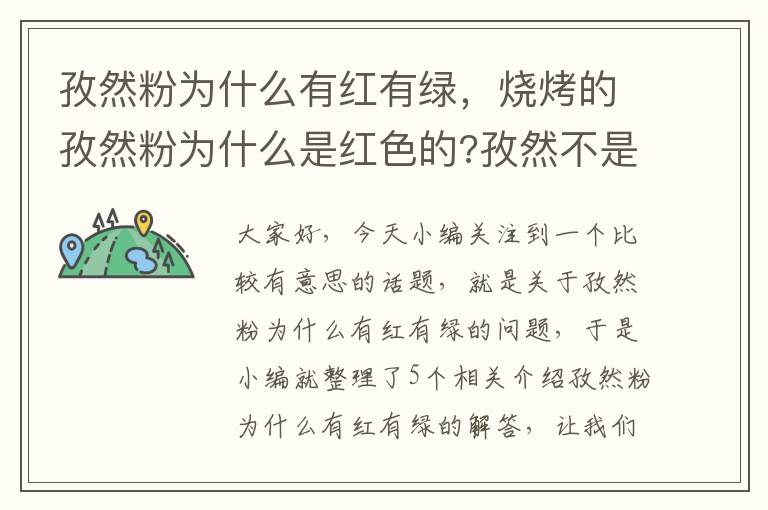 孜然粉为什么有红有绿，烧烤的孜然粉为什么是红色的?孜然不是

大家好，今天小编关注到一个比较有意思的话题，就是关于孜然粉为什么有红有绿的问题，于是小编就整理了5个相关介绍孜然粉为什么有红有绿的解答，让我们